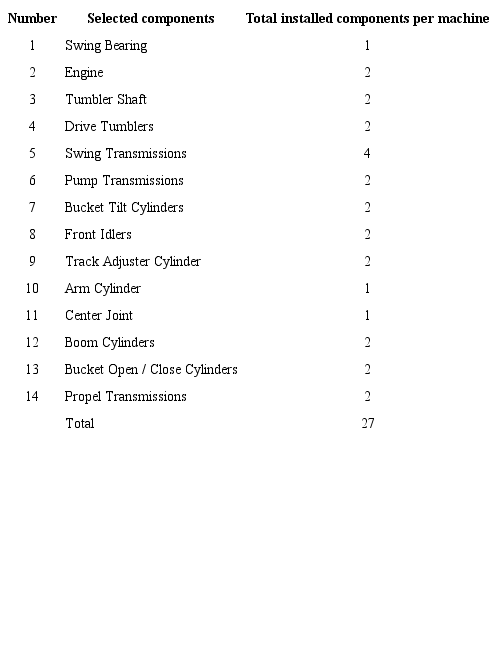 | Number | Selected components | Total installed components per machine |
|---|---|---|
| 1 | Swing Bearing | 1 |
| 2 | Engine | 2 |
| 3 | Tumbler Shaft | 2 |
| 4 | Drive Tumblers | 2 |
| 5 | Swing Transmissions | 4 |
| 6 | Pump Transmissions | 2 |
| 7 | Bucket Tilt Cylinders | 2 |
| 8 | Front Idlers | 2 |
| 9 | Track Adjuster Cylinder | 2 |
| 10 | Arm Cylinder | 1 |
| 11 | Center Joint | 1 |
| 12 | Boom Cylinders | 2 |
| 13 | Bucket Open / Close Cylinders | 2 |
| 14 | Propel Transmissions | 2 |
| | Total | 27 |